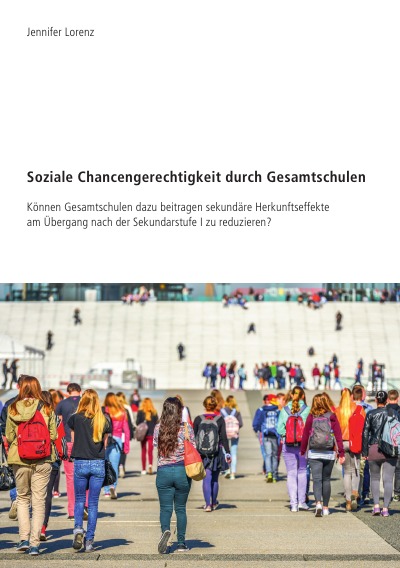 Jennifer Lorenz

Soziale Chancengerechtigkeit durch Gesamtschulen

Können Gesamtschulen dazu beitragen sekundäre Herkunftseffekte am Übergang nach der Sekundarstufe I zu reduzieren?